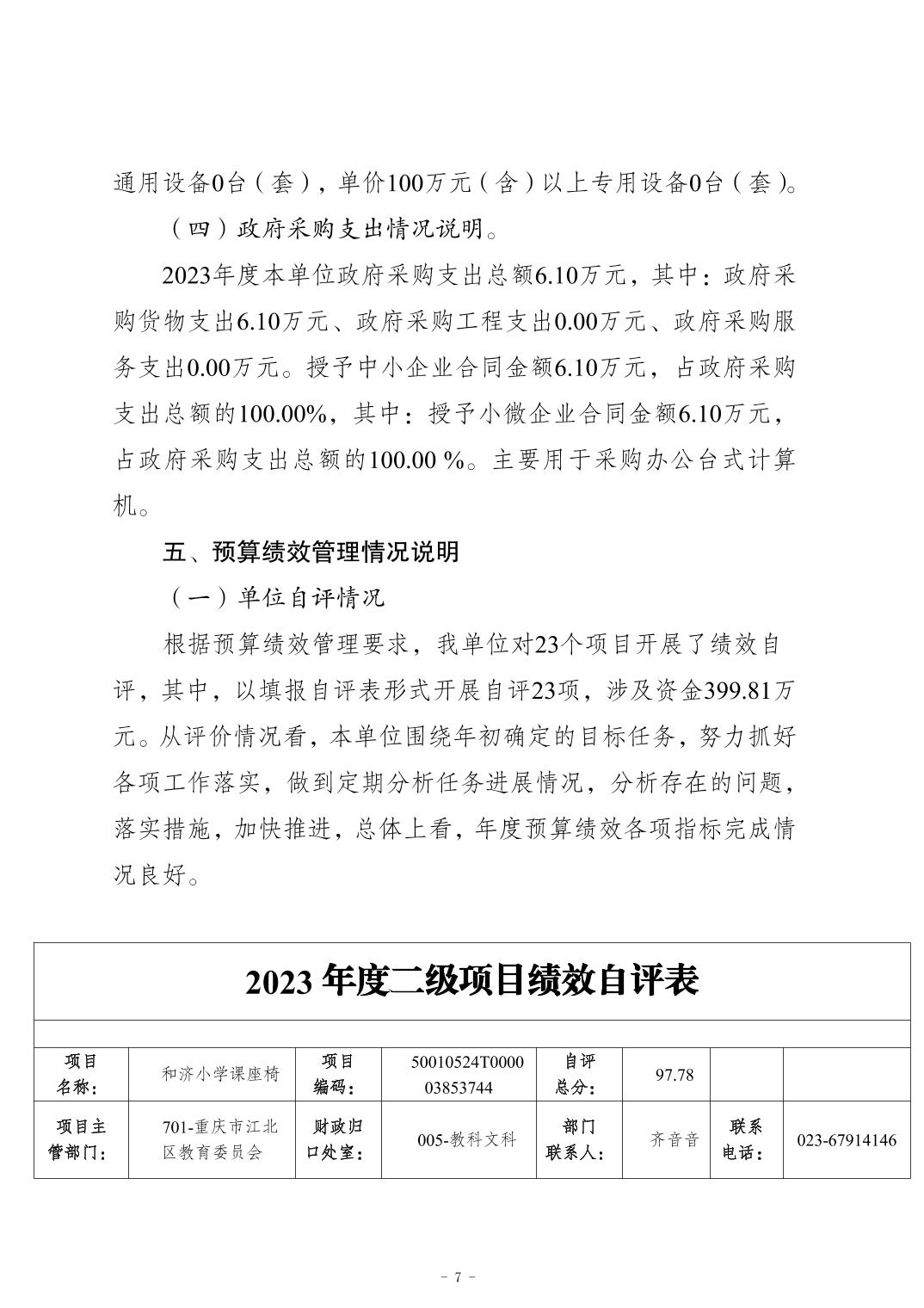 通用设备0台（套），单价100万元（含）以上专用设备0台（套）。

（四）政府采购支出情况说明。

2023年度本单位政府采购支出总额6.10万元，其中：政府采购货物支出6.10万元、政府采购工程支出0.00万元、政府采购服务支出0.00万元。授予中小企业合同金额6.10万元，占政府采购支出总额的100.00%，其中：授予小微企业合同金额6.10万元，占政府采购支出总额的100.00 %。主要用于采购办公台式计算机。

五、预算绩效管理情况说明

（一）单位自评情况

根据预算绩效管理要求，我单位对23个项目开展了绩效自评，其中，以填报自评表形式开展自评23项，涉及资金399.81万元。从评价情况看，本单位围绕年初确定的目标任务，努力抓好各项工作落实，做到定期分析任务进展情况，分析存在的问题，落实措施，加快推进，总体上看，年度预算绩效各项指标完成情况良好。

2023 年度二级项目绩效自评表

| 项目名称： | 和济小学课座椅 | 项目编码： | 50010524T000003853744 | 自评总分： | 97.78 | | |
|---|---|---|---|---|---|---|---|
| 项目主管部门： | 701-重庆市江北区教育委员会 | 财政归口处室： | 005-教科文科 | 部门联系人： | 齐音音 | 联系电话： | 023-67914146 |

- 7 -